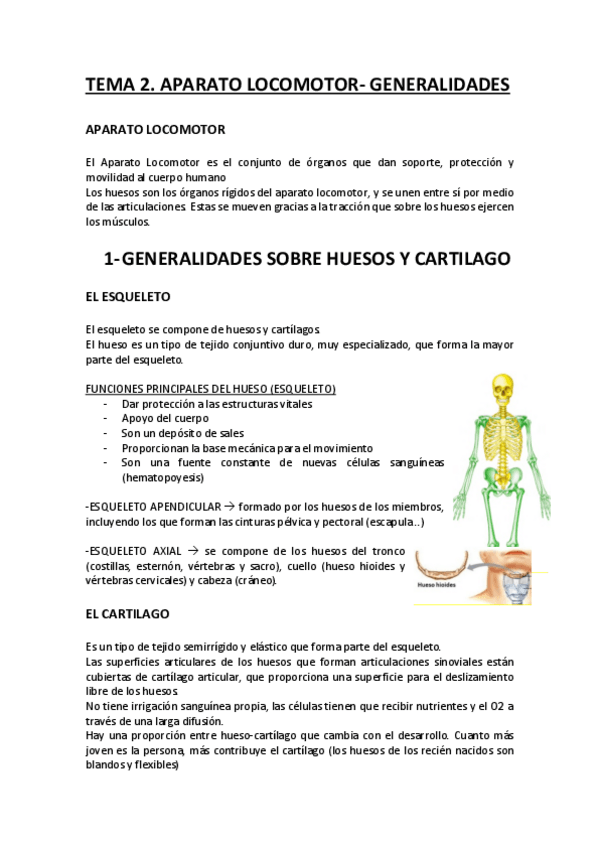 TEMA 2. APARATO LOCOMOTOR- GENERALIDADES

APARATO LOCOMOTOR

El Aparato Locomotor es el conjunto de órganos que dan soporte, protección y movilidad al cuerpo humano
Los huesos son los órganos rígidos del aparato locomotor, y se unen entre sí por medio de las articulaciones. Estas se mueven gracias a la tracción que sobre los huesos ejercen los músculos.

1-GENERALIDADES SOBRE HUESOS Y CARTILAGO

EL ESQUELETO

El esqueleto se compone de huesos y cartílagos.
El hueso es un tipo de tejido conjuntivo duro, muy especializado, que forma la mayor parte del esqueleto.

FUNCIONES PRINCIPALES DEL HUESO (ESQUELETO)
- Dar protección a las estructuras vitales
- Apoyo del cuerpo
- Son un depósito de sales
- Proporcionan la base mecánica para el movimiento
- Son una fuente constante de nuevas células sanguíneas (hematopoyesis)

-ESQUELETO APENDICULAR → formado por los huesos de los miembros, incluyendo los que forman las cinturas pélvica y pectoral (escapula..)

-ESQUELETO AXIAL → se compone de los huesos del tronco (costillas, esternón, vértebras y sacro), cuello (hueso hioides y vértebras cervicales) y cabeza (cráneo).

Hueso hioides

EL CARTILAGO

Es un tipo de tejido semirrígido y elástico que forma parte del esqueleto.
Las superficies articulares de los huesos que forman articulaciones sinoviales están cubiertas de cartílago articular, que proporciona una superficie para el deslizamiento libre de los huesos.
No tiene irrigación sanguínea propia, las células tienen que recibir nutrientes y el O2 a través de una larga difusión.
Hay una proporción entre hueso-cartílago que cambia con el desarrollo. Cuanto más joven es la persona, más contribuye el cartílago (los huesos de los recién nacidos son blandos y flexibles)